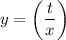 $y = \left(\frac{t}{x}\right)$